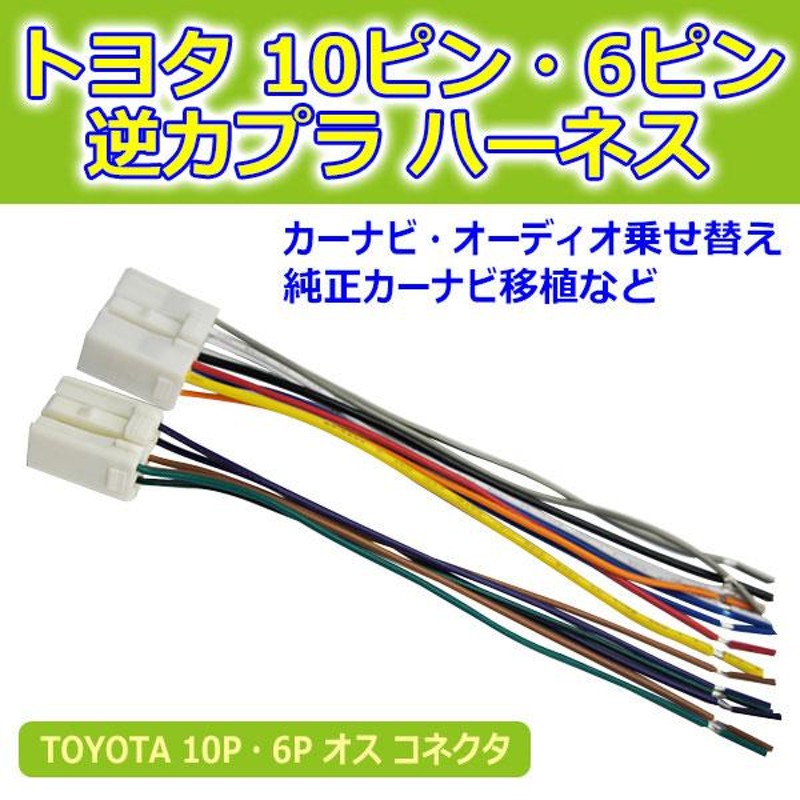 トヨタ 10ピン・6ピン
逆カプラ ハーネス

カーナビ・オーディオ乗せ替え
純正カーナビ移植など

TOYOTA 10P・6P オス コネクタ